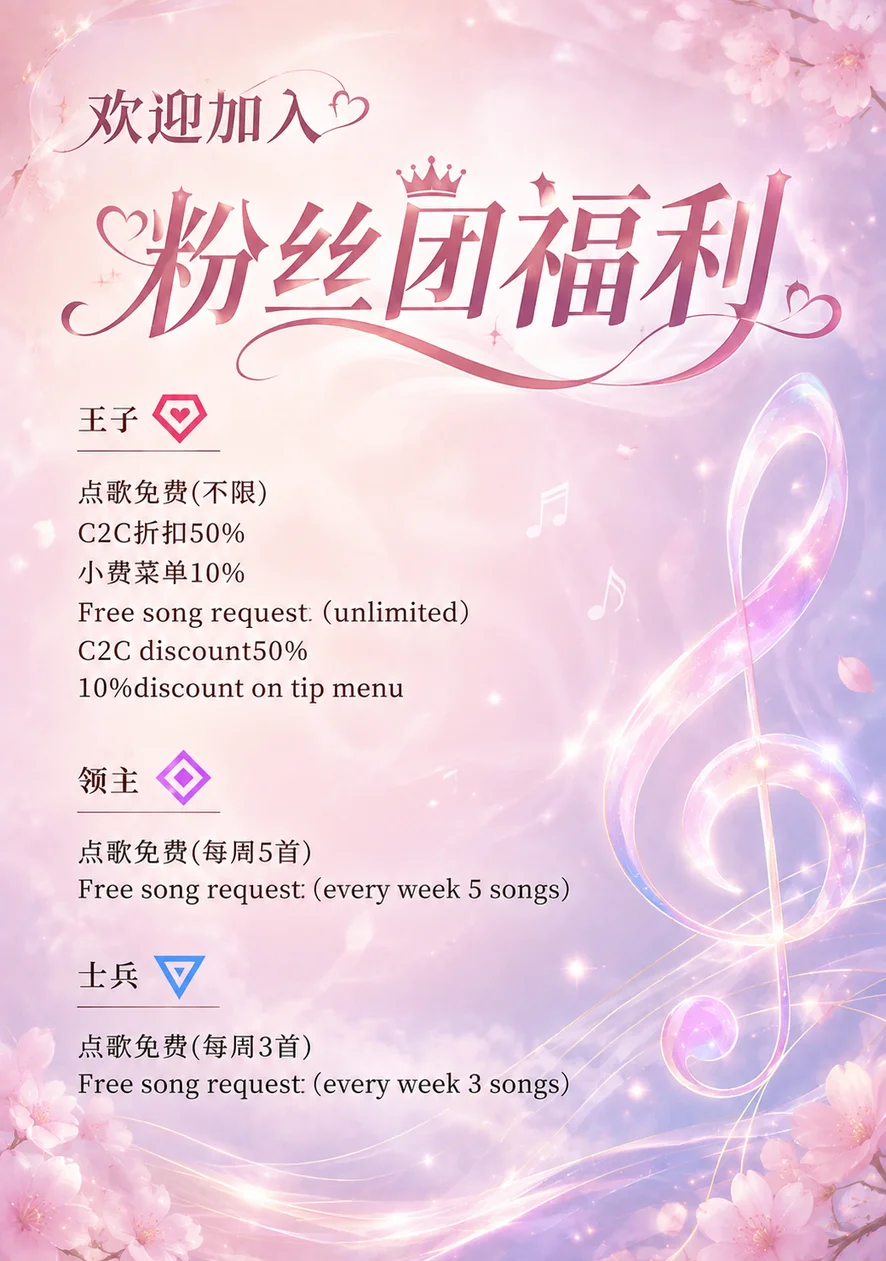 欢迎加入

粉丝团福利

王子

点歌免费(不限)
C2C折扣50%
小费菜单10%
Free song request: (unlimited)
C2C discount50%
10%discount on tip menu

领主

点歌免费(每周5首)
Free song request: (every week 5 songs)

士兵

点歌免费(每周3首)
Free song request: (every week 3 songs)